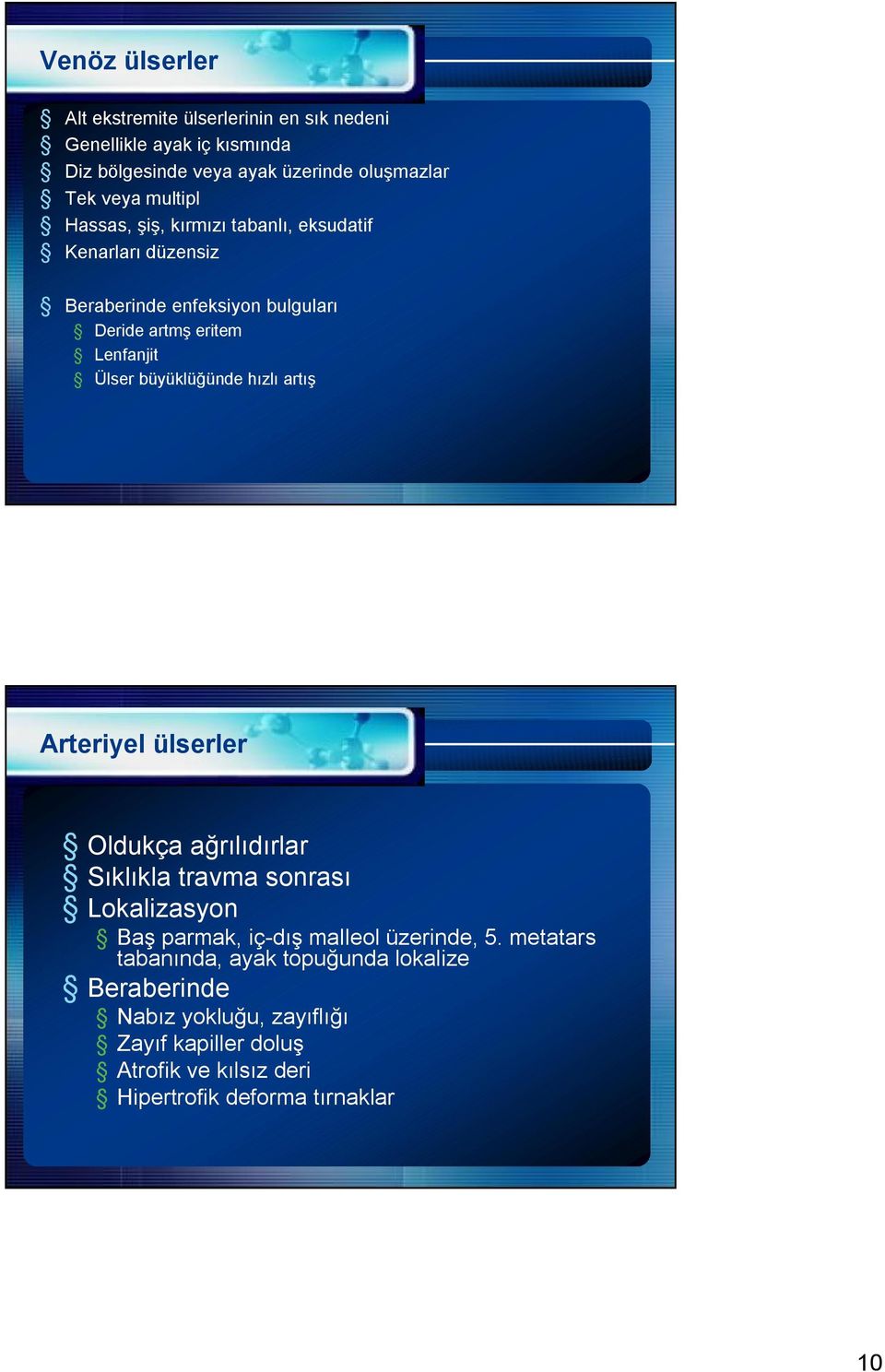 Venöz ülserler

§ Alt ekstremite ülserlerinin en sık nedeni
§ Genellikle ayak iç kısmında
§ Diz bölgesinde veya ayak üzerinde oluşmazlar
§ Tek veya multipl
§ Hassas, şiş, kırmızı tabanlı, eksudatif
§ Kenarları düzensiz

§ Beraberinde enfeksiyon bulguları
§ Deride artmş eritem
§ Lenfanjit
§ Ülser büyüklüğünde hızlı artış

Arteriyel ülserler

§ Oldukça ağrılıdırlar
§ Sıklıkla travma sonrası
§ Lokalizasyon
§ Baş parmak, iç-dış malleol üzerinde, 5. metatars tabanında, ayak topuğunda lokalize
§ Beraberinde
§ Nabız yokluğu, zayıflığı
§ Zayıf kapiller doluş
§ Atrofik ve kılsız deri
§ Hipertrofik deforma tırnaklar

10